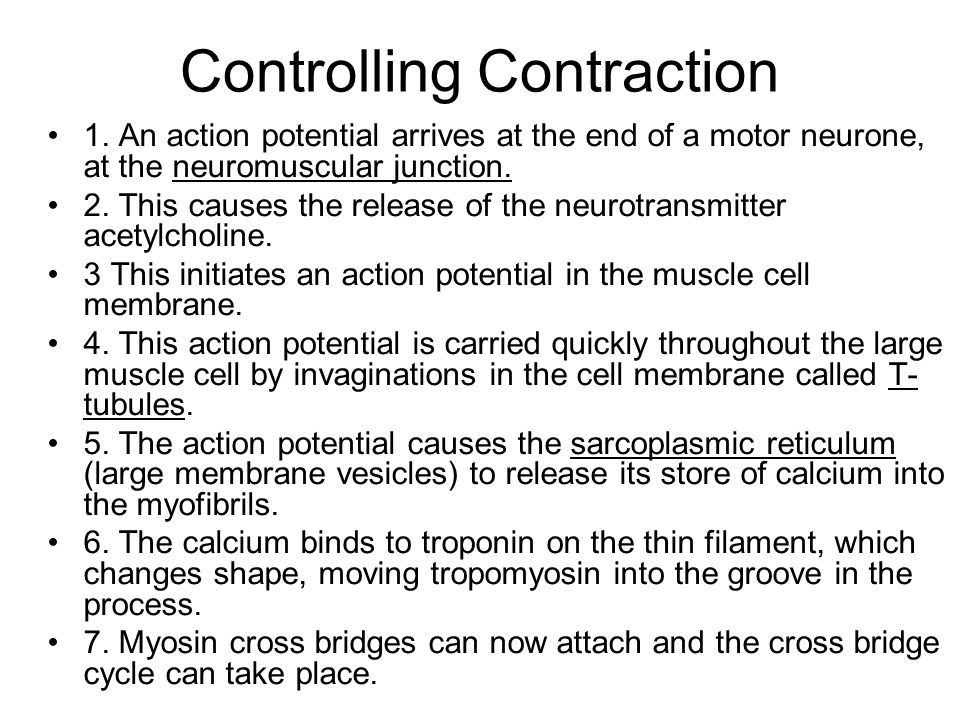 Controlling Contraction

• 1. An action potential arrives at the end of a motor neurone, at the neuromuscular junction.
• 2. This causes the release of the neurotransmitter acetylcholine.
• 3 This initiates an action potential in the muscle cell membrane.
• 4. This action potential is carried quickly throughout the large muscle cell by invaginations in the cell membrane called T-tubules.
• 5. The action potential causes the sarcoplasmic reticulum (large membrane vesicles) to release its store of calcium into the myofibrils.
• 6. The calcium binds to troponin on the thin filament, which changes shape, moving tropomyosin into the groove in the process.
• 7. Myosin cross bridges can now attach and the cross bridge cycle can take place.